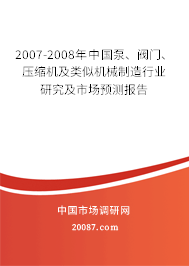 2007-2008年中国泵、阀门、压缩机及类似机械制造行业研究及市场预测报告

中国市场调研网

20087.com